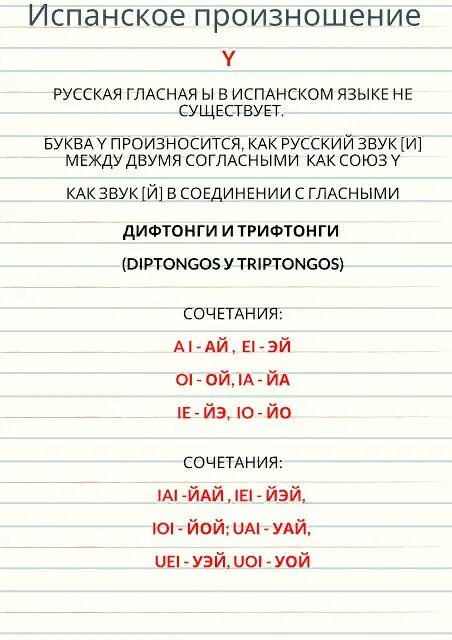 Испанское произношение

Y

РУССКАЯ ГЛАСНАЯ Ы В ИСПАНСКОМ ЯЗЫКЕ НЕ СУЩЕСТВУЕТ.

БУКВА Y ПРОИЗНОСИТСЯ, КАК РУССКИЙ ЗВУК [И] МЕЖДУ ДВУМЯ СОГЛАСНЫМИ КАК СОЮЗ Y

КАК ЗВУК [Й] В СОЕДИНЕНИИ С ГЛАСНЫМИ

ДИФТОНГИ И ТРИФТОНГИ

(DIPTONGOS Y TRIPTONGOS)

СОЧЕТАНИЯ:

A I - АЙ , EI - ЭЙ

OI - ОЙ, IA - ЙА

IE - ЙЭ, IO - ЙО

СОЧЕТАНИЯ:

IAI -ЙАЙ , IEI - ЙЭЙ,

IOI - ЙОЙ; UAI - УАЙ,

UEI - УЭЙ, UOI - УОЙ